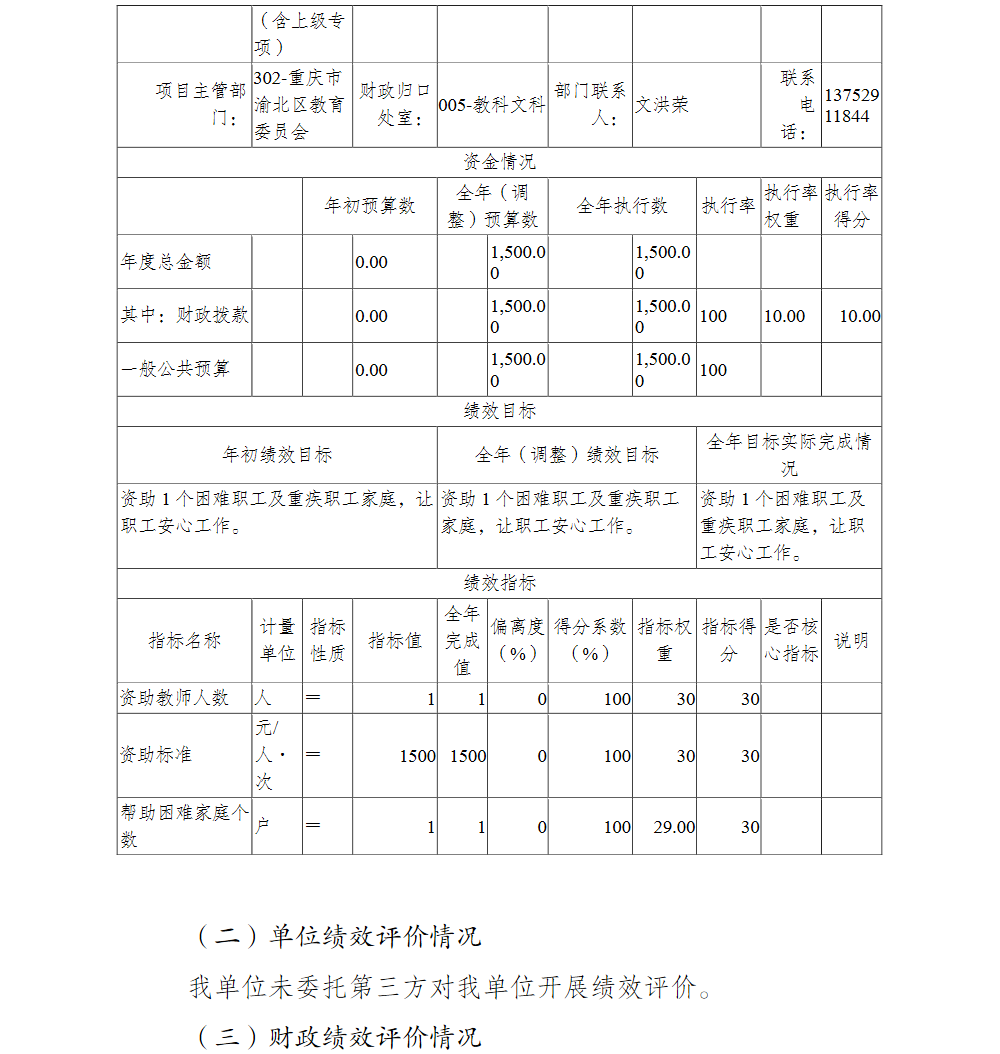 | | （含上级专项） | | | | | | |
|---|---|---|---|---|---|---|---|
| 项目主管部门： | 302-重庆市渝北区教育委员会 | 财政归口处室： | 005-教科文科 | 部门联系人： | 文洪荣 | 联系电话： | 13752911844 |

资金情况

| | 年初预算数 | 全年（调整）预算数 | 全年执行数 | 执行率 | 执行率权重 | 执行率得分 |
|---|---|---|---|---|---|---|
| 年度总金额 | 0.00 | 1,500.00 | 1,500.00 | | | |
| 其中：财政拨款 | 0.00 | 1,500.00 | 1,500.00 | 100 | 10.00 | 10.00 |
| 一般公共预算 | 0.00 | 1,500.00 | 1,500.00 | 100 | | |

绩效目标

| 年初绩效目标 | 全年（调整）绩效目标 | 全年目标实际完成情况 |
|---|---|---|
| 资助1个困难职工及重疾职工家庭，让职工安心工作。 | 资助1个困难职工及重疾职工家庭，让职工安心工作。 | 资助1个困难职工及重疾职工家庭，让职工安心工作。 |

绩效指标

| 指标名称 | 计量单位 | 指标性质 | 指标值 | 全年完成值 | 偏离度（%） | 得分系数（%） | 指标权重 | 指标得分 | 是否核心指标 | 说明 |
|---|---|---|---|---|---|---|---|---|---|---|
| 资助教师人数 | 人 | ＝ | 1 | 1 | 0 | 100 | 30 | 30 | | |
| 资助标准 | 元/人·次 | ＝ | 1500 | 1500 | 0 | 100 | 30 | 30 | | |
| 帮助困难家庭个数 | 户 | ＝ | 1 | 1 | 0 | 100 | 29.00 | 30 | | |

（二）单位绩效评价情况

我单位未委托第三方对我单位开展绩效评价。

（三）财政绩效评价情况